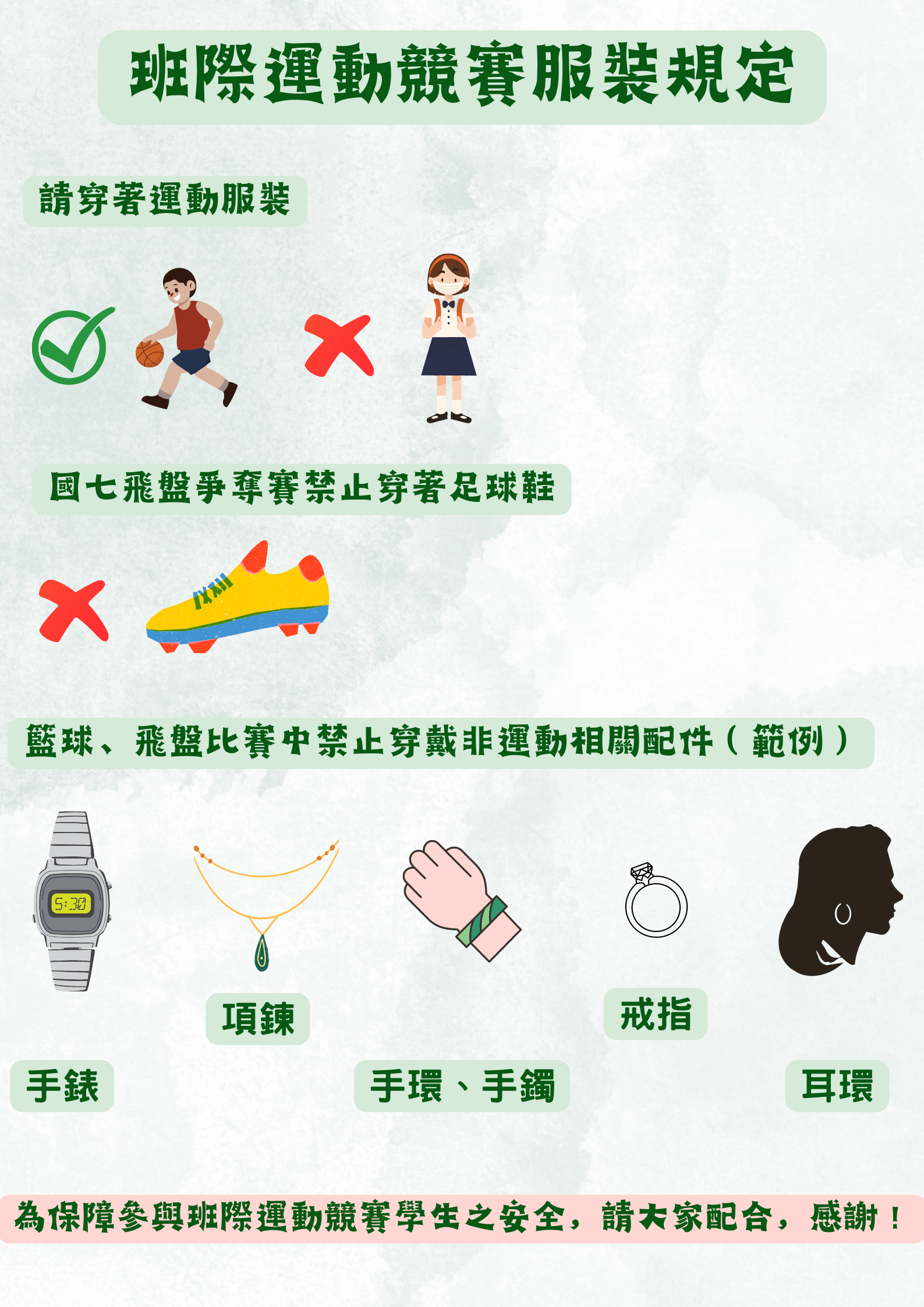 班際運動競賽服裝規定

請穿著運動服裝

國七飛盤爭奪賽禁止穿著足球鞋

籃球、飛盤比賽中禁止穿戴非運動相關配件（範例）

5:30

項鍊

戒指

手錶

手環、手鐲

耳環

為保障參與班際運動競賽學生之安全，請大家配合，感謝！